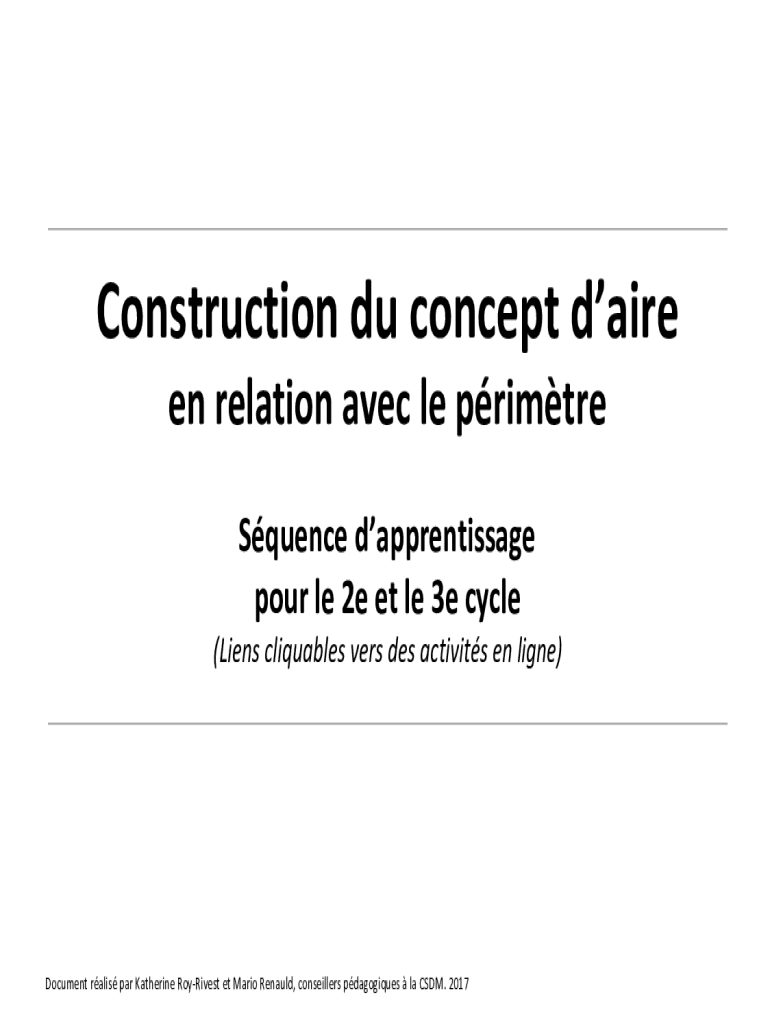 Construction du concept d'aire

en relation avec le périmètre

Séquence d'apprentissage
pour le 2e et le 3e cycle

(Liens cliquables vers des activités en ligne)

Document réalisé par Katherine Roy-Rivest et Mario Renauld, conseillers pédagogiques à la CSDM. 2017